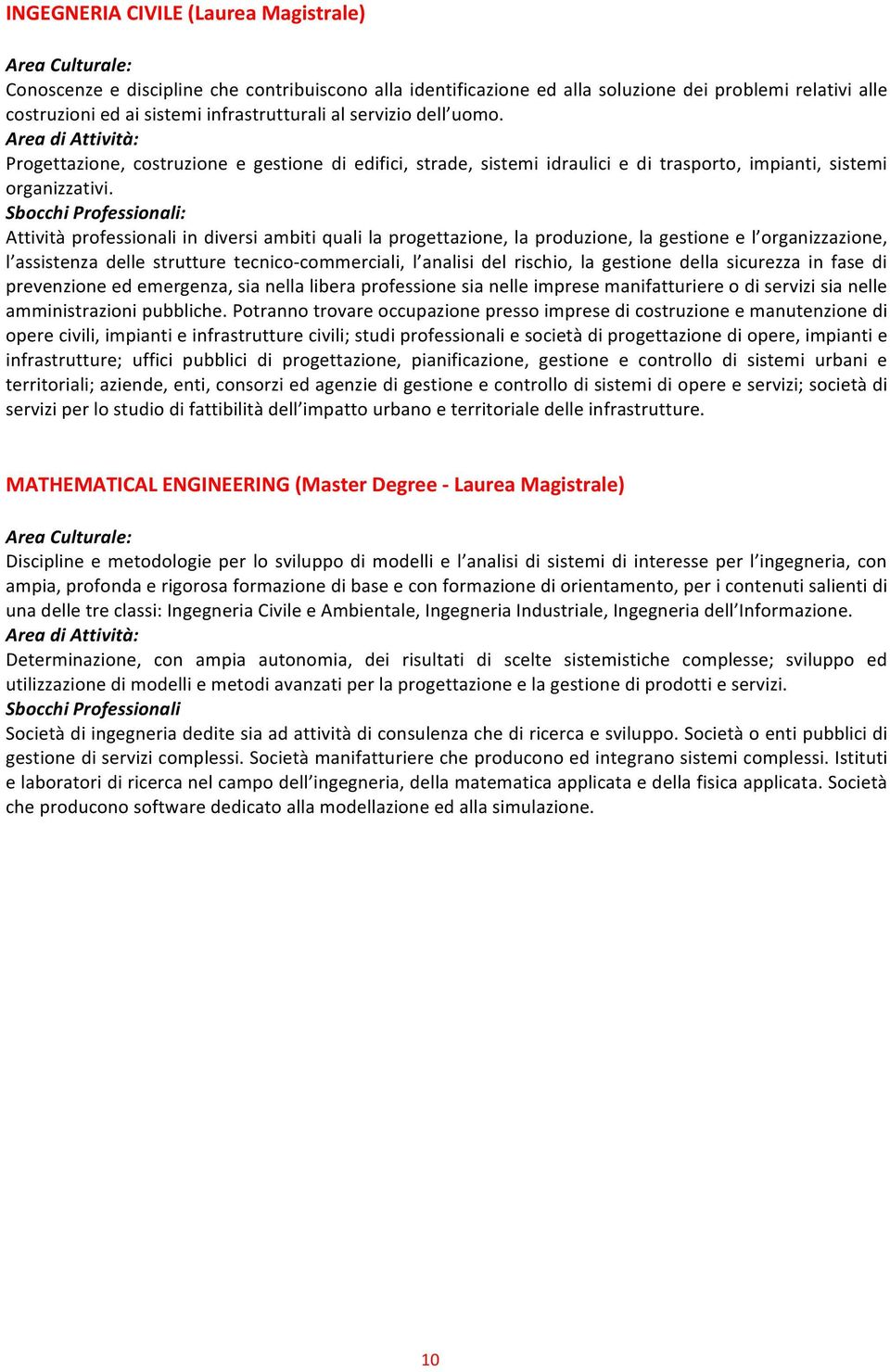 INGEGNERIA CIVILE (Laurea Magistrale)

Area Culturale:
Conoscenze e discipline che contribuiscono alla identificazione ed alla soluzione dei problemi relativi alle costruzioni ed ai sistemi infrastrutturali al servizio dell'uomo.
Area di Attività:
Progettazione, costruzione e gestione di edifici, strade, sistemi idraulici e di trasporto, impianti, sistemi organizzativi.
Sbocchi Professionali:
Attività professionali in diversi ambiti quali la progettazione, la produzione, la gestione e l'organizzazione, l'assistenza delle strutture tecnico-commerciali, l'analisi del rischio, la gestione della sicurezza in fase di prevenzione ed emergenza, sia nella libera professione sia nelle imprese manifatturiere o di servizi sia nelle amministrazioni pubbliche. Potranno trovare occupazione presso imprese di costruzione e manutenzione di opere civili, impianti e infrastrutture civili; studi professionali e società di progettazione di opere, impianti e infrastrutture; uffici pubblici di progettazione, pianificazione, gestione e controllo di sistemi urbani e territoriali; aziende, enti, consorzi ed agenzie di gestione e controllo di sistemi di opere e servizi; società di servizi per lo studio di fattibilità dell'impatto urbano e territoriale delle infrastrutture.

MATHEMATICAL ENGINEERING (Master Degree - Laurea Magistrale)

Area Culturale:
Discipline e metodologie per lo sviluppo di modelli e l'analisi di sistemi di interesse per l'ingegneria, con ampia, profonda e rigorosa formazione di base e con formazione di orientamento, per i contenuti salienti di una delle tre classi: Ingegneria Civile e Ambientale, Ingegneria Industriale, Ingegneria dell'Informazione.
Area di Attività:
Determinazione, con ampia autonomia, dei risultati di scelte sistemistiche complesse; sviluppo ed utilizzazione di modelli e metodi avanzati per la progettazione e la gestione di prodotti e servizi.
Sbocchi Professionali
Società di ingegneria dedite sia ad attività di consulenza che di ricerca e sviluppo. Società o enti pubblici di gestione di servizi complessi. Società manifatturiere che producono ed integrano sistemi complessi. Istituti e laboratori di ricerca nel campo dell'ingegneria, della matematica applicata e della fisica applicata. Società che producono software dedicato alla modellazione ed alla simulazione.

10